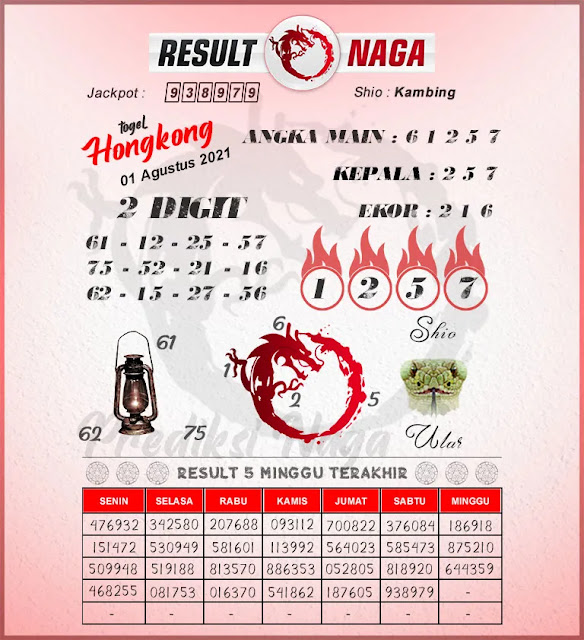 RESULT NAGA

Jackpot : 938979

Shio : Kambing

togel Hongkong
01 Agustus 2021

ANGKA MAIN : 6 1 2 5 7

KEPALA : 2 5 7

EKOR : 2 1 6

2 DIGIT

61 - 12 - 25 - 57
75 - 52 - 21 - 16
62 - 15 - 27 - 56

1 2 5 7

Shio

61
62
75
6
1
2
5

Ular

Prediksi Naga

RESULT 5 MINGGU TERAKHIR

| SENIN | SELASA | RABU | KAMIS | JUMAT | SABTU | MINGGU |
|---|---|---|---|---|---|---|
| 476932 | 342580 | 207688 | 093112 | 700822 | 376084 | 186918 |
| 151472 | 530949 | 581601 | 113992 | 564023 | 585473 | 875210 |
| 509948 | 519188 | 813570 | 886353 | 052805 | 818920 | 644359 |
| 468255 | 081753 | 016370 | 541862 | 187605 | 938979 | - |
| - | - | - | - | - | - | - |